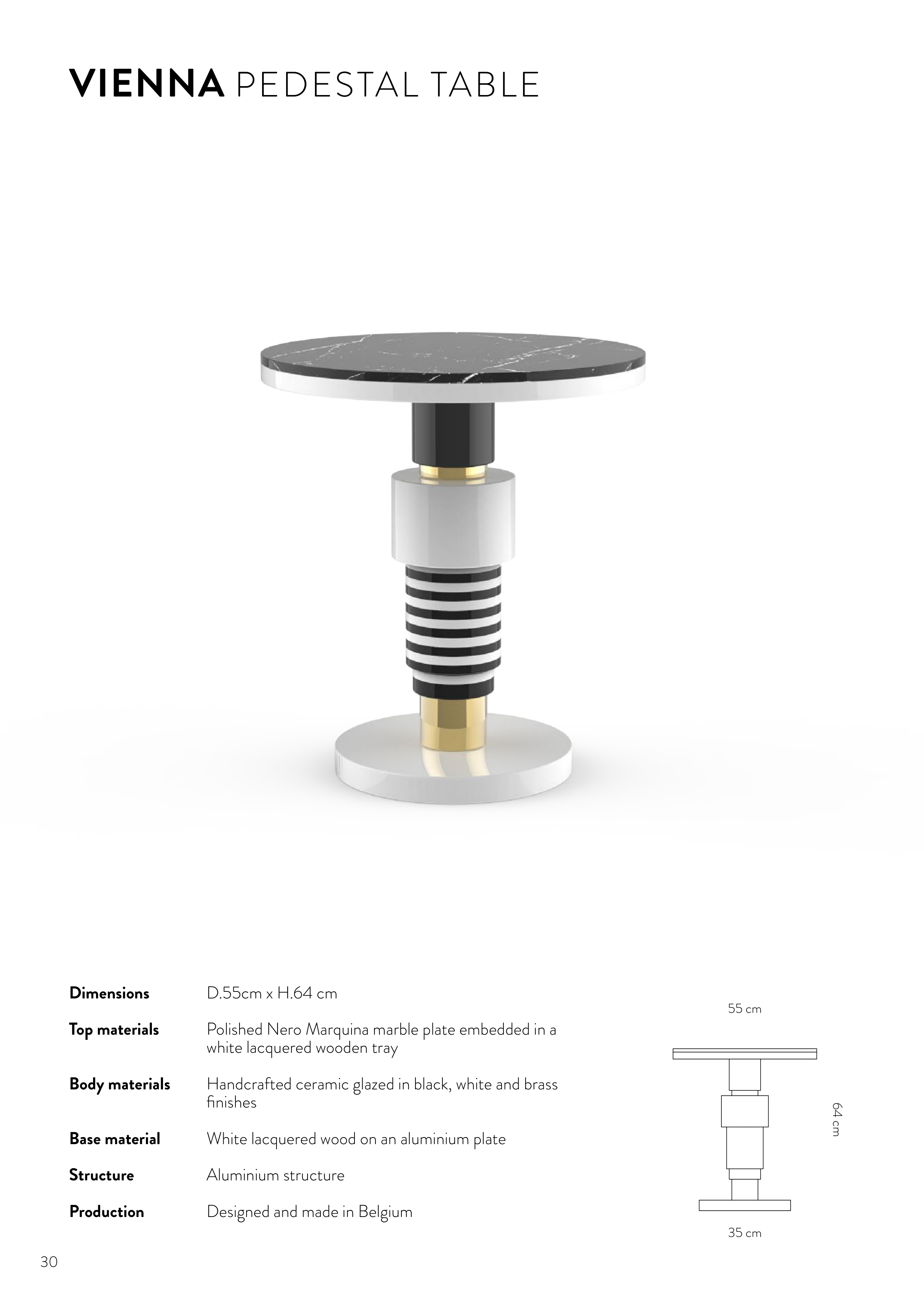 VIENNA PEDESTAL TABLE

Dimensions
D.55cm x H.64 cm

Top materials
Polished Nero Marquina marble plate embedded in a white lacquered wooden tray

Body materials
Handcrafted ceramic glazed in black, white and brass finishes

Base material
White lacquered wood on an aluminium plate

Structure
Aluminium structure

Production
Designed and made in Belgium

55 cm

64 cm

35 cm

30